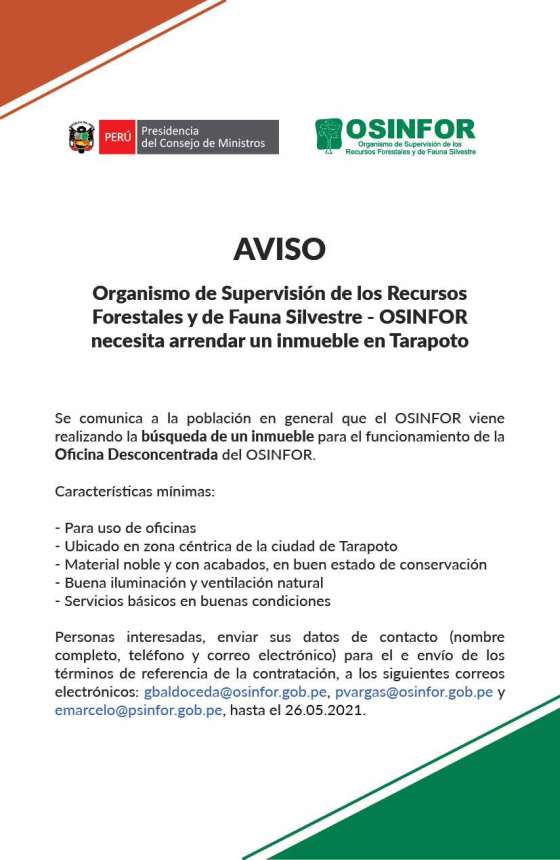 PERÚ Presidencia del Consejo de Ministros

OSINFOR
Organismo de Supervisión de los Recursos Forestales y de Fauna Silvestre

AVISO

Organismo de Supervisión de los Recursos Forestales y de Fauna Silvestre - OSINFOR necesita arrendar un inmueble en Tarapoto

Se comunica a la población en general que el OSINFOR viene realizando la búsqueda de un inmueble para el funcionamiento de la Oficina Desconcentrada del OSINFOR.

Características mínimas:

- Para uso de oficinas
- Ubicado en zona céntrica de la ciudad de Tarapoto
- Material noble y con acabados, en buen estado de conservación
- Buena iluminación y ventilación natural
- Servicios básicos en buenas condiciones

Personas interesadas, enviar sus datos de contacto (nombre completo, teléfono y correo electrónico) para el e envío de los términos de referencia de la contratación, a los siguientes correos electrónicos: gbaldoceda@osinfor.gob.pe, pvargas@osinfor.gob.pe y emarcelo@psinfor.gob.pe, hasta el 26.05.2021.